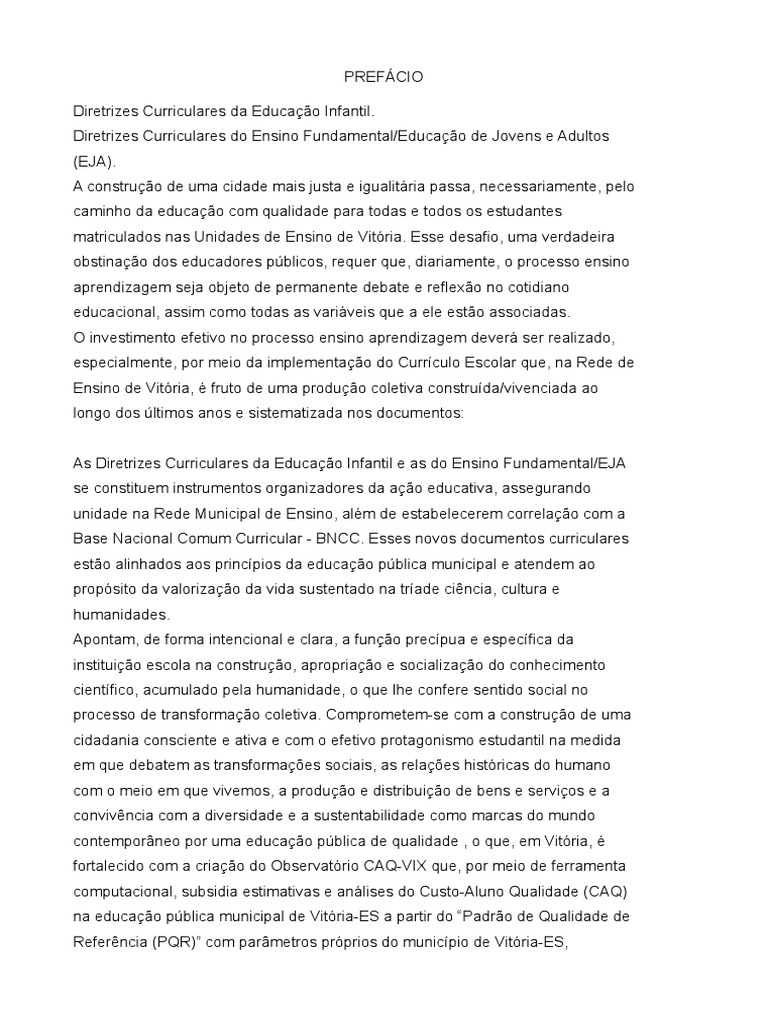 PREFÁCIO

Diretrizes Curriculares da Educação Infantil.
Diretrizes Curriculares do Ensino Fundamental/Educação de Jovens e Adultos (EJA).
A construção de uma cidade mais justa e igualitária passa, necessariamente, pelo caminho da educação com qualidade para todas e todos os estudantes matriculados nas Unidades de Ensino de Vitória. Esse desafio, uma verdadeira obstinação dos educadores públicos, requer que, diariamente, o processo ensino aprendizagem seja objeto de permanente debate e reflexão no cotidiano educacional, assim como todas as variáveis que a ele estão associadas.
O investimento efetivo no processo ensino aprendizagem deverá ser realizado, especialmente, por meio da implementação do Currículo Escolar que, na Rede de Ensino de Vitória, é fruto de uma produção coletiva construída/vivenciada ao longo dos últimos anos e sistematizada nos documentos:

As Diretrizes Curriculares da Educação Infantil e as do Ensino Fundamental/EJA se constituem instrumentos organizadores da ação educativa, assegurando unidade na Rede Municipal de Ensino, além de estabelecerem correlação com a Base Nacional Comum Curricular - BNCC. Esses novos documentos curriculares estão alinhados aos princípios da educação pública municipal e atendem ao propósito da valorização da vida sustentado na tríade ciência, cultura e humanidades.
Apontam, de forma intencional e clara, a função precípua e específica da instituição escola na construção, apropriação e socialização do conhecimento científico, acumulado pela humanidade, o que lhe confere sentido social no processo de transformação coletiva. Comprometem-se com a construção de uma cidadania consciente e ativa e com o efetivo protagonismo estudantil na medida em que debatem as transformações sociais, as relações históricas do humano com o meio em que vivemos, a produção e distribuição de bens e serviços e a convivência com a diversidade e a sustentabilidade como marcas do mundo contemporâneo por uma educação pública de qualidade , o que, em Vitória, é fortalecido com a criação do Observatório CAQ-VIX que, por meio de ferramenta computacional, subsidia estimativas e análises do Custo-Aluno Qualidade (CAQ) na educação pública municipal de Vitória-ES a partir do “Padrão de Qualidade de Referência (PQR)” com parâmetros próprios do município de Vitória-ES,